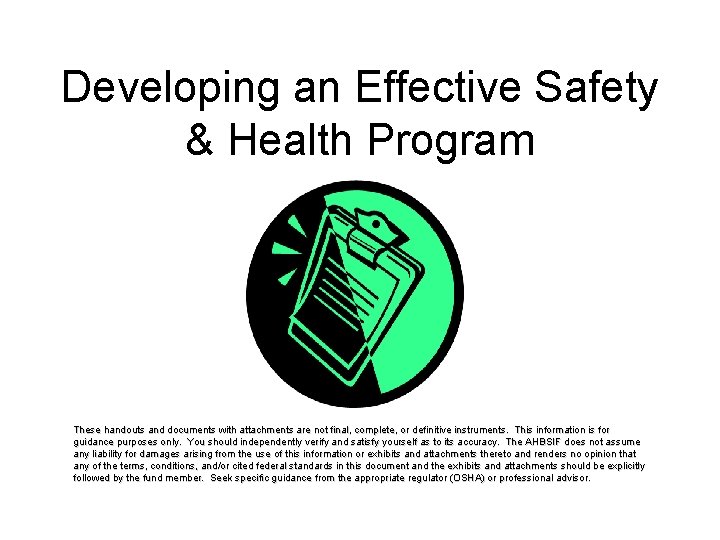 Developing an Effective Safety & Health Program

These handouts and documents with attachments are not final, complete, or definitive instruments. This information is for guidance purposes only. You should independently verify and satisfy yourself as to its accuracy. The AHBSIF does not assume any liability for damages arising from the use of this information or exhibits and attachments thereto and renders no opinion that any of the terms, conditions, and/or cited federal standards in this document and the exhibits and attachments should be explicitly followed by the fund member. Seek specific guidance from the appropriate regulator (OSHA) or professional advisor.